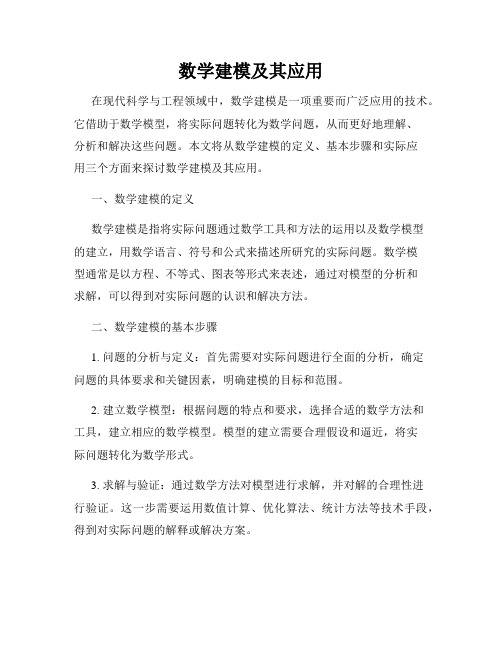 数学建模及其应用

在现代科学与工程领域中，数学建模是一项重要而广泛应用的技术。它借助于数学模型，将实际问题转化为数学问题，从而更好地理解、分析和解决这些问题。本文将从数学建模的定义、基本步骤和实际应用三个方面来探讨数学建模及其应用。

一、数学建模的定义

数学建模是指将实际问题通过数学工具和方法的运用以及数学模型的建立，用数学语言、符号和公式来描述所研究的实际问题。数学模型通常是以方程、不等式、图表等形式来表述，通过对模型的分析和求解，可以得到对实际问题的认识和解决方法。

二、数学建模的基本步骤

1. 问题的分析与定义：首先需要对实际问题进行全面的分析，确定问题的具体要求和关键因素，明确建模的目标和范围。

2. 建立数学模型：根据问题的特点和要求，选择合适的数学方法和工具，建立相应的数学模型。模型的建立需要合理假设和逼近，将实际问题转化为数学形式。

3. 求解与验证：通过数学方法对模型进行求解，并对解的合理性进行验证。这一步需要运用数值计算、优化算法、统计方法等技术手段，得到对实际问题的解释或解决方案。